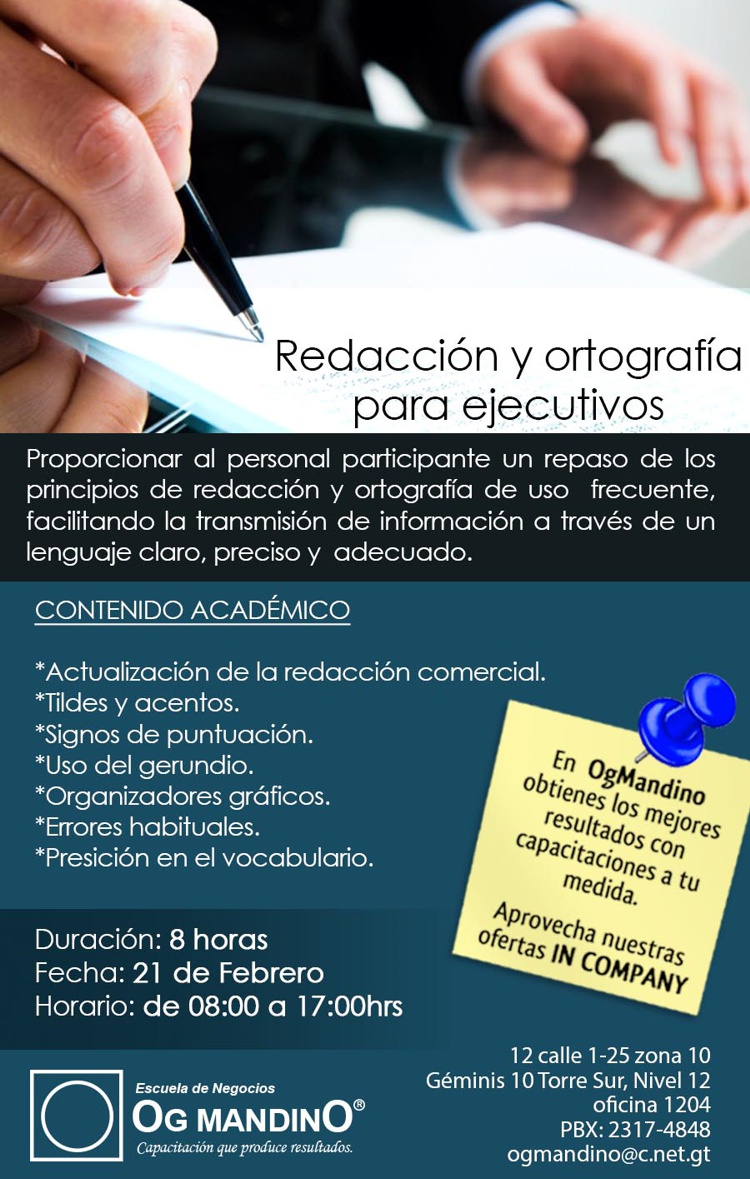 Redacción y ortografía para ejecutivos

Proporcionar al personal participante un repaso de los principios de redacción y ortografía de uso frecuente, facilitando la transmisión de información a través de un lenguaje claro, preciso y adecuado.

CONTENIDO ACADÉMICO

*Actualización de la redacción comercial.
*Tildes y acentos.
*Signos de puntuación.
*Uso del gerundio.
*Organizadores gráficos.
*Errores habituales.
*Presición en el vocabulario.

En OgMandino obtienes los mejores resultados con capacitaciones a tu medida.

Aprovecha nuestras ofertas IN COMPANY

Duración: 8 horas
Fecha: 21 de Febrero
Horario: de 08:00 a 17:00hrs

Escuela de Negocios
OG MANDINO®
Capacitación que produce resultados.

12 calle 1-25 zona 10
Géminis 10 Torre Sur, Nivel 12
oficina 1204
PBX: 2317-4848
ogmandino@c.net.gt